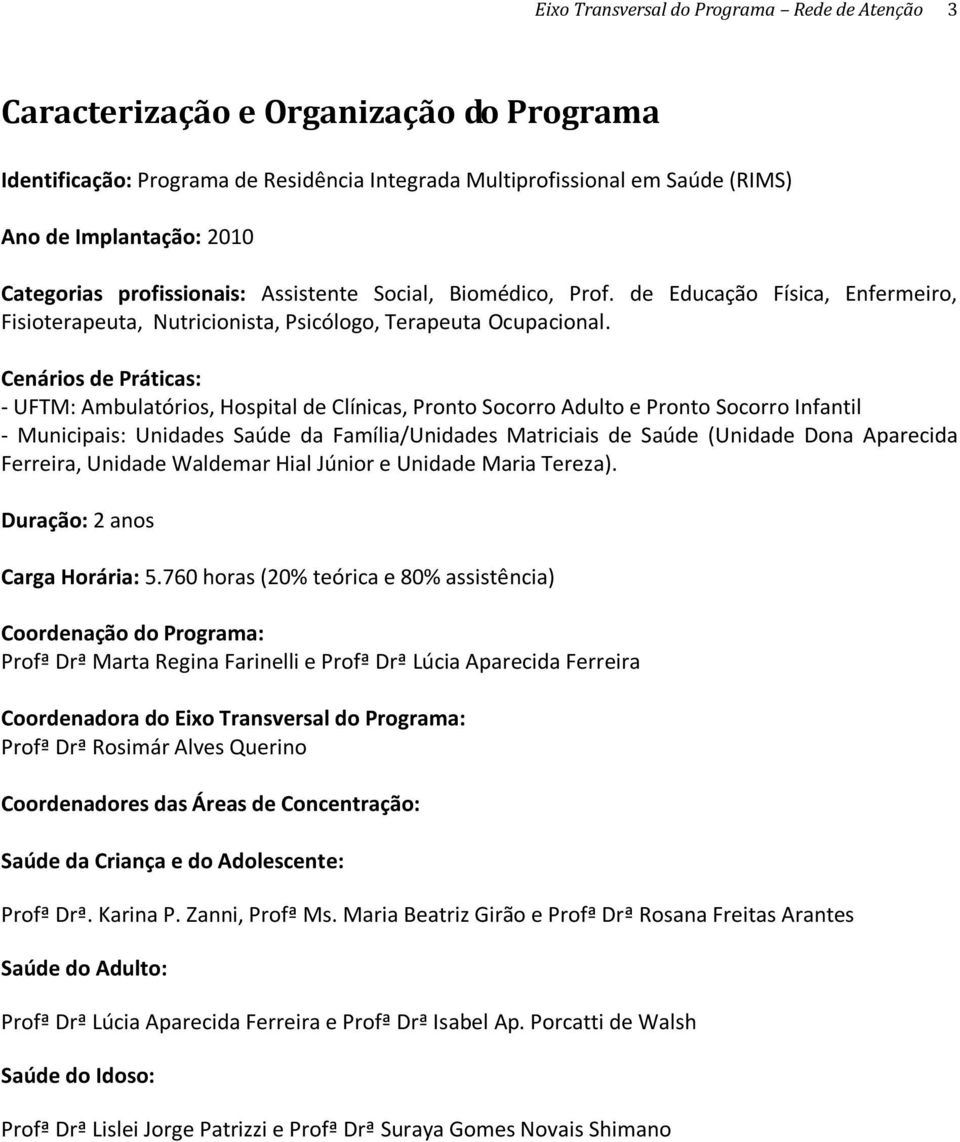 Eixo Transversal do Programa – Rede de Atenção 3

Caracterização e Organização do Programa

Identificação: Programa de Residência Integrada Multiprofissional em Saúde (RIMS)

Ano de Implantação: 2010

Categorias profissionais: Assistente Social, Biomédico, Prof. de Educação Física, Enfermeiro, Fisioterapeuta, Nutricionista, Psicólogo, Terapeuta Ocupacional.

Cenários de Práticas:
- UFTM: Ambulatórios, Hospital de Clínicas, Pronto Socorro Adulto e Pronto Socorro Infantil
- Municipais: Unidades Saúde da Família/Unidades Matriciais de Saúde (Unidade Dona Aparecida Ferreira, Unidade Waldemar Hial Júnior e Unidade Maria Tereza).

Duração: 2 anos

Carga Horária: 5.760 horas (20% teórica e 80% assistência)

Coordenação do Programa:
Profª Drª Marta Regina Farinelli e Profª Drª Lúcia Aparecida Ferreira

Coordenadora do Eixo Transversal do Programa:
Profª Drª Rosimár Alves Querino

Coordenadores das Áreas de Concentração:

Saúde da Criança e do Adolescente:

Profª Drª. Karina P. Zanni, Profª Ms. Maria Beatriz Girão e Profª Drª Rosana Freitas Arantes

Saúde do Adulto:

Profª Drª Lúcia Aparecida Ferreira e Profª Drª Isabel Ap. Porcatti de Walsh

Saúde do Idoso:

Profª Drª Lislei Jorge Patrizzi e Profª Drª Suraya Gomes Novais Shimano